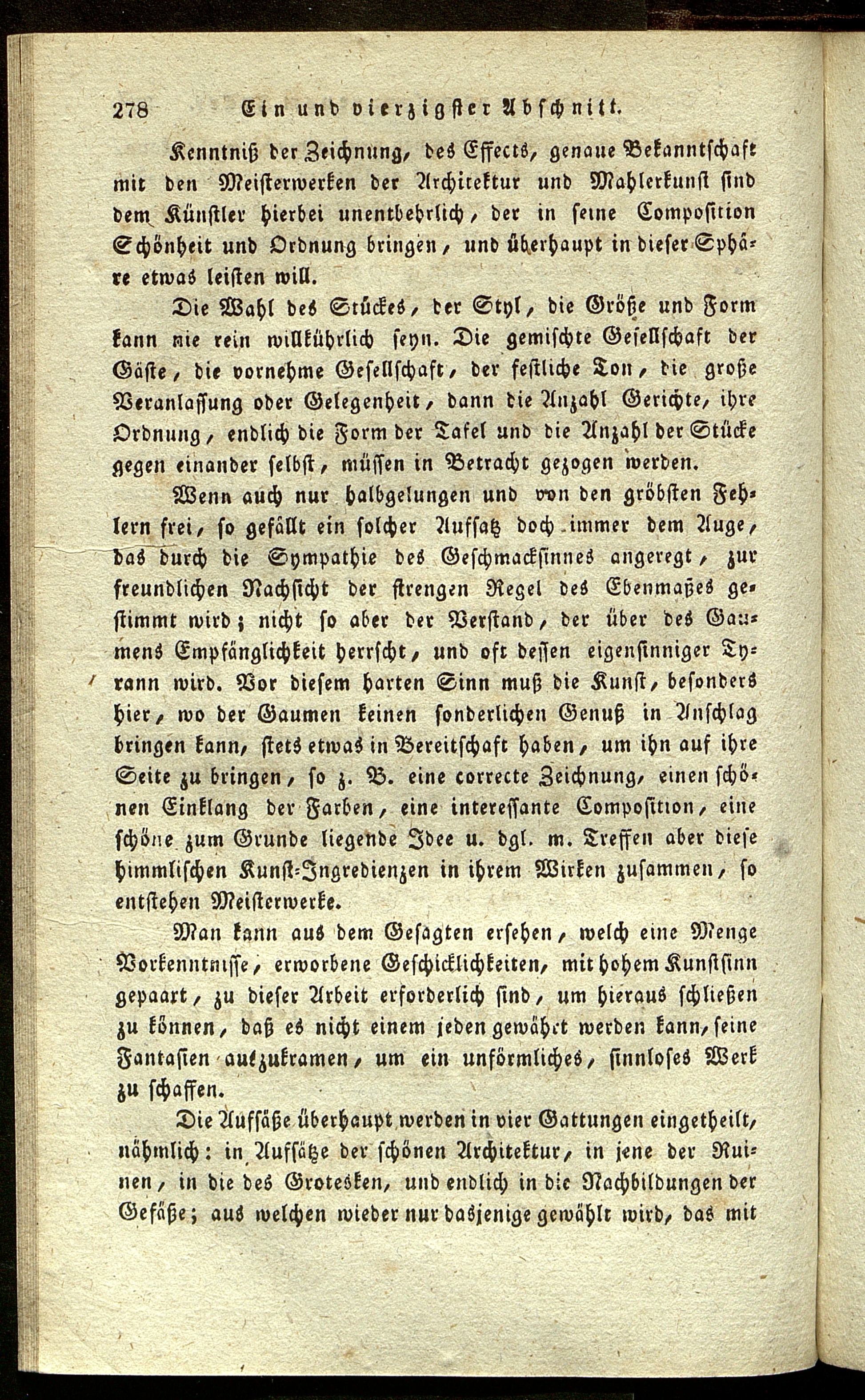 278 Ein und vierzigster Abschnitt.

Kenntniß der Zeichnung, des Effects, genaue Bekanntschaft mit den Meisterwerken der Architektur und Mahlerkunst sind dem Künstler hierbei unentbehrlich, der in seine Composition Schönheit und Ordnung bringen, und überhaupt in dieser Sphäre etwas leisten will.

Die Wahl des Stückes, der Styl, die Größe und Form kann nie rein willkührlich seyn. Die gemischte Gesellschaft der Gäste, die vornehme Gesellschaft, der festliche Ton, die große Veranlassung oder Gelegenheit, dann die Anzahl Gerichte, ihre Ordnung, endlich die Form der Tafel und die Anzahl der Stücke gegen einander selbst, müssen in Betracht gezogen werden.

Wenn auch nur halbgelungen und von den gröbsten Fehlern frei, so gefällt ein solcher Aufsatz doch immer dem Auge, das durch die Sympathie des Geschmacksinnes angeregt, zur freundlichen Nachsicht der strengen Regel des Ebenmaßes gestimmt wird; nicht so aber der Verstand, der über des Gaumens Empfänglichkeit herrscht, und oft dessen eigensinniger Tyrann wird. Vor diesem harten Sinn muß die Kunst, besonders hier, wo der Gaumen keinen sonderlichen Genuß in Anschlag bringen kann, stets etwas in Bereitschaft haben, um ihn auf ihre Seite zu bringen, so z. B. eine correcte Zeichnung, einen schönen Einklang der Farben, eine interessante Composition, eine schöne zum Grunde liegende Idee u. dgl. m. Treffen aber diese himmlischen Kunst-Ingredienzen in ihrem Wirken zusammen, so entstehen Meisterwerke.

Man kann aus dem Gesagten ersehen, welch eine Menge Vorkenntnisse, erworbene Geschicklichkeiten, mit hohem Kunstsinn gepaart, zu dieser Arbeit erforderlich sind, um hieraus schließen zu können, daß es nicht einem jeden gewährt werden kann, seine Fantasien auszukramen, um ein unförmliches, sinnloses Werk zu schaffen.

Die Aufsätze überhaupt werden in vier Gattungen eingetheilt, nähmlich: in Aufsätze der schönen Architektur, in jene der Ruinen, in die des Grotesken, und endlich in die Nachbildungen der Gefäße; aus welchen wieder nur dasjenige gewählt wird, das mit